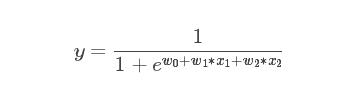 $y = \frac{1}{1 + e^{w_0 + w_1 * x_1 + w_2 * x_2}}$